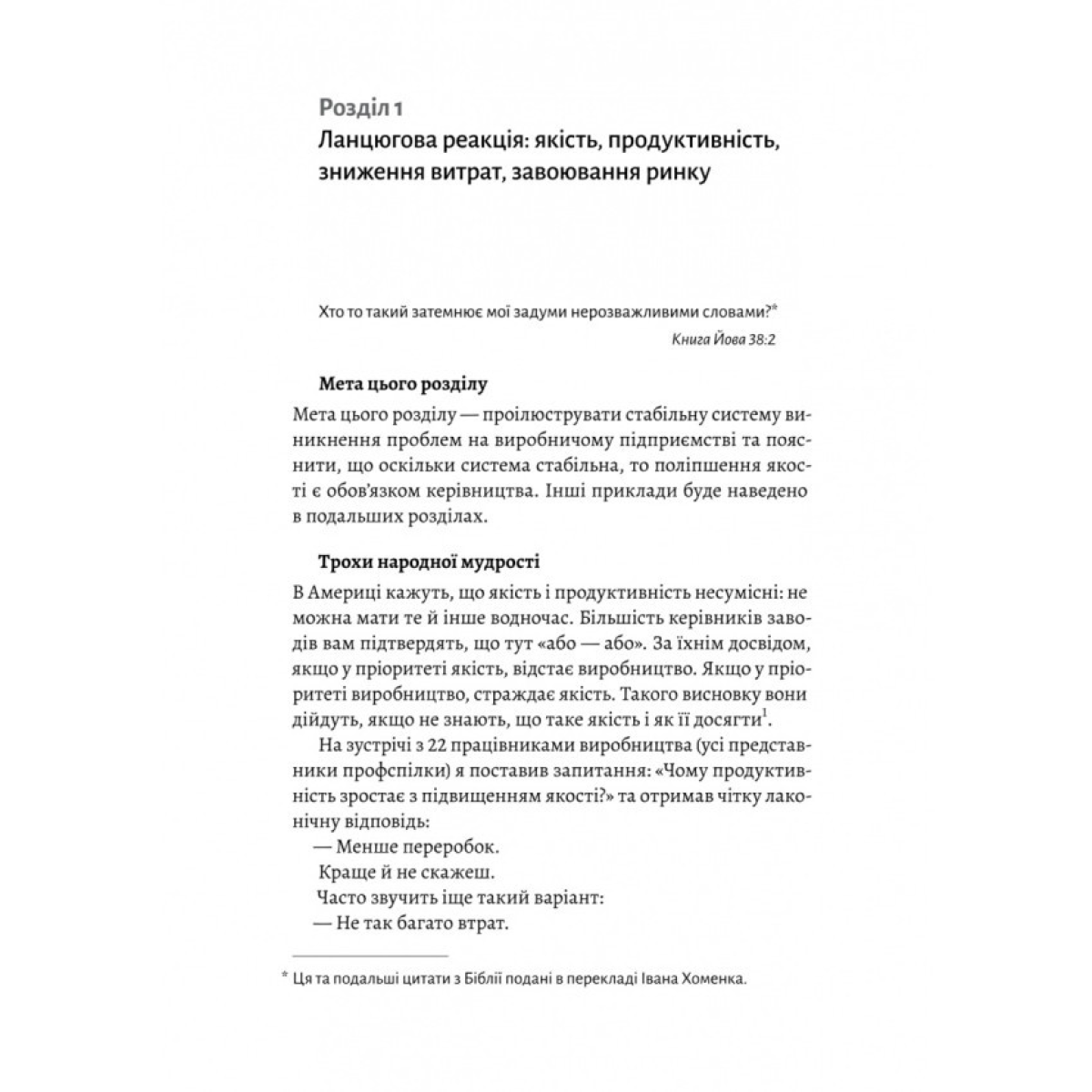 Розділ 1
Ланцюгова реакція: якість, продуктивність, зниження витрат, завоювання ринку

Хто то такий затемнює мої задуми нерозважливими словами?*
Книга Йова 38:2

Мета цього розділу

Мета цього розділу — проілюструвати стабільну систему виникнення проблем на виробничому підприємстві та пояснити, що оскільки система стабільна, то поліпшення якості є обов'язком керівництва. Інші приклади буде наведено в подальших розділах.

Трохи народної мудрості

В Америці кажуть, що якість і продуктивність несумісні: не можна мати те й інше водночас. Більшість керівників заводів вам підтвердять, що тут «або — або». За їхнім досвідом, якщо у пріоритеті якість, відстає виробництво. Якщо у пріоритеті виробництво, страждає якість. Такого висновку вони дійдуть, якщо не знають, що таке якість і як її досягти$^1$.

На зустрічі з 22 працівниками виробництва (усі представники профспілки) я поставив запитання: «Чому продуктивність зростає з підвищенням якості?» та отримав чітку лаконічну відповідь:

— Менше переробок.

Краще й не скажеш.

Часто звучить іще такий варіант:

— Не так багато втрат.

* Ця та подальші цитати з Біблії подані в перекладі Івана Хоменка.